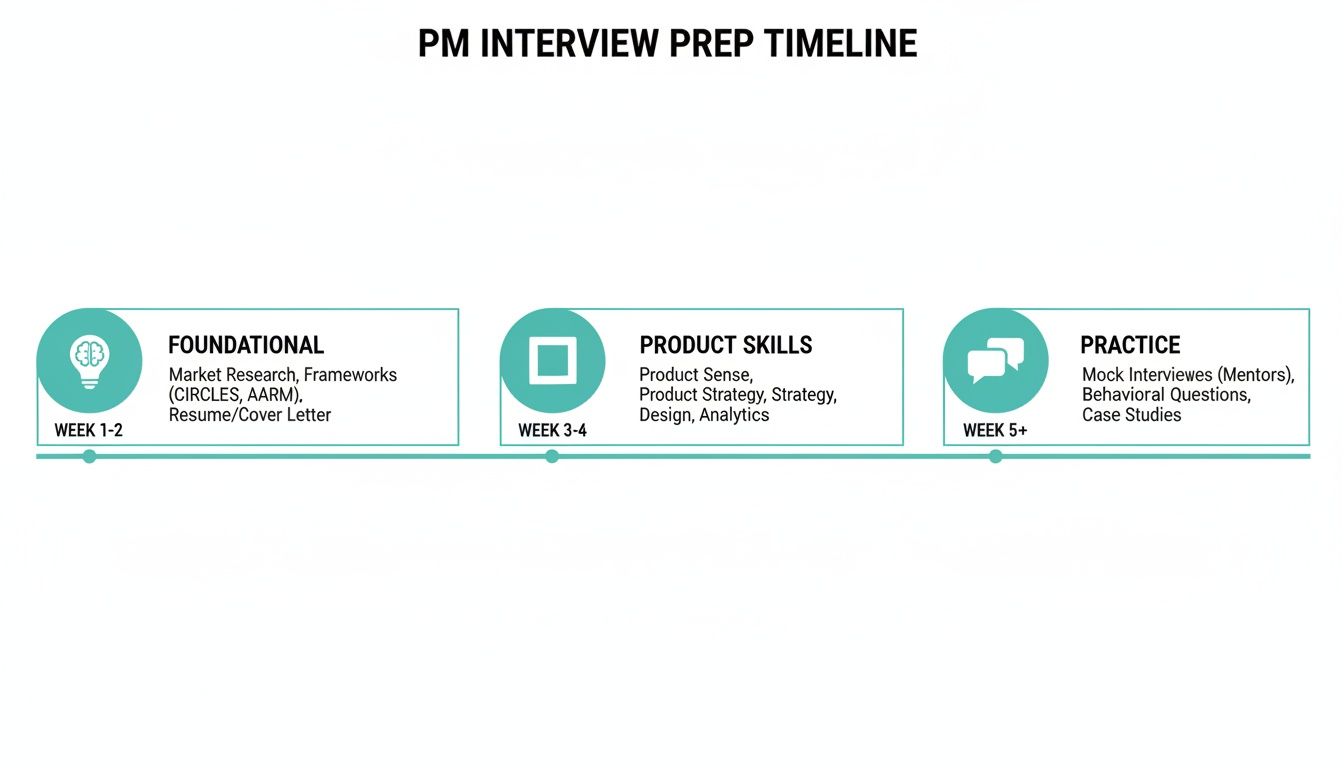 PM INTERVIEW PREP TIMELINE

FOUNDATIONAL
Market Research, Frameworks (CIRCLES, AARM), Resume/Cover Letter
WEEK 1-2

PRODUCT SKILLS
Product Sense, Product Strategy, Strategy, Design, Analytics
WEEK 3-4

PRACTICE
Mock Interviewes (Mentors), Behavioral Questions, Case Studies
WEEK 5+